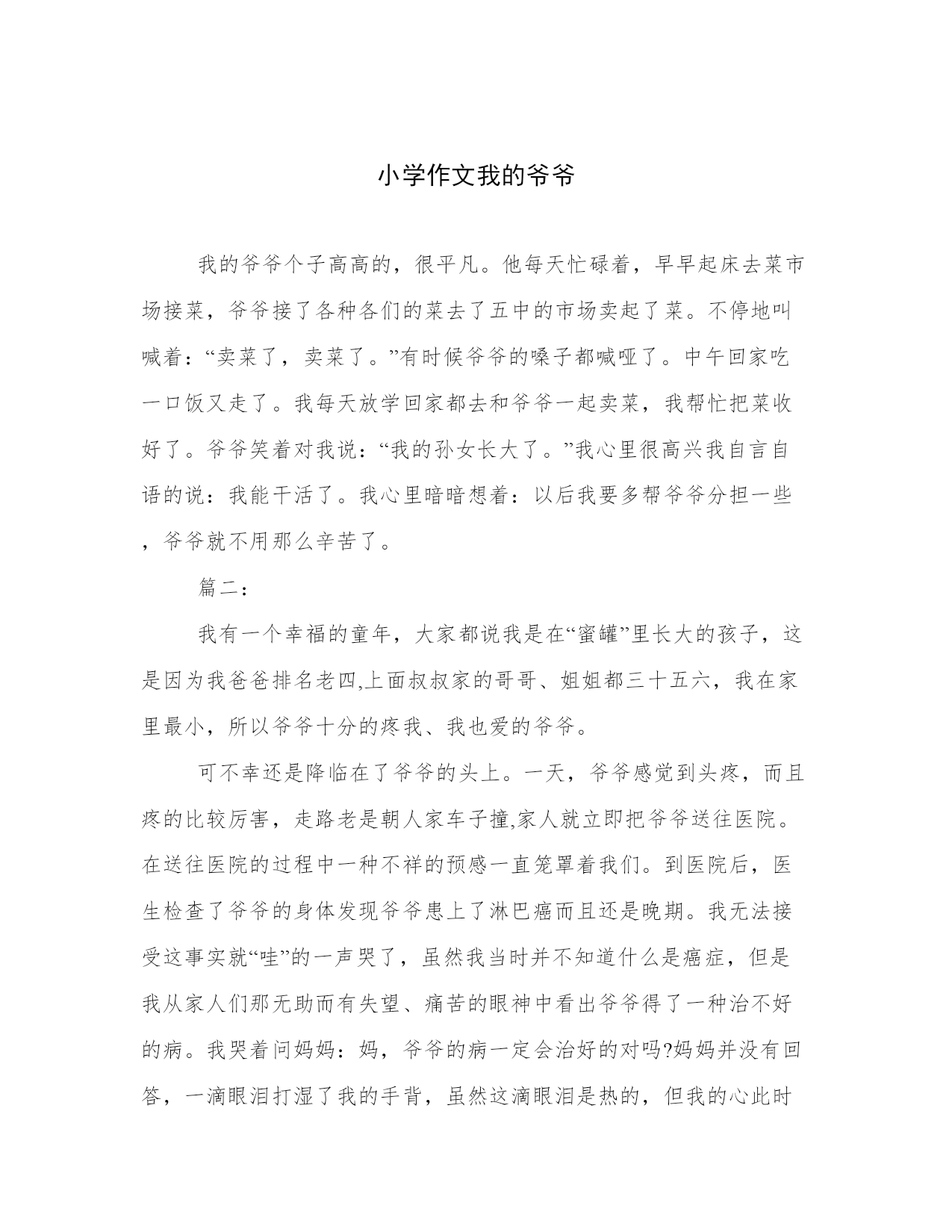 小学作文我的爷爷

我的爷爷个子高高的，很平凡。他每天忙碌着，早早起床去菜市场接菜，爷爷接了各种各们的菜去了五中的市场卖起了菜。不停地叫喊着：“卖菜了，卖菜了。”有时候爷爷的嗓子都喊哑了。中午回家吃一口饭又走了。我每天放学回家都去和爷爷一起卖菜，我帮忙把菜收好了。爷爷笑着对我说：“我的孙女长大了。”我心里很高兴我自言自语的说：我能干活了。我心里暗暗想着：以后我要多帮爷爷分担一些，爷爷就不用那么辛苦了。

篇二：

我有一个幸福的童年，大家都说我是在“蜜罐”里长大的孩子，这是因为我爸爸排名老四,上面叔叔家的哥哥、姐姐都三十五六，我在家里最小，所以爷爷十分的疼我、我也爱的爷爷。

可不幸还是降临在了爷爷的头上。一天，爷爷感觉到头疼，而且疼的比较厉害，走路老是朝人家车子撞,家人就立即把爷爷送往医院。在送往医院的过程中一种不祥的预感一直笼罩着我们。到医院后，医生检查了爷爷的身体发现爷爷患上了淋巴癌而且还是晚期。我无法接受这事实就“哇”的一声哭了，虽然我当时并不知道什么是癌症，但是我从家人们那无助而有失望、痛苦的眼神中看出爷爷得了一种治不好的病。我哭着问妈妈：妈，爷爷的病一定会治好的对吗?妈妈并没有回答，一滴眼泪打湿了我的手背，虽然这滴眼泪是热的，但我的心此时